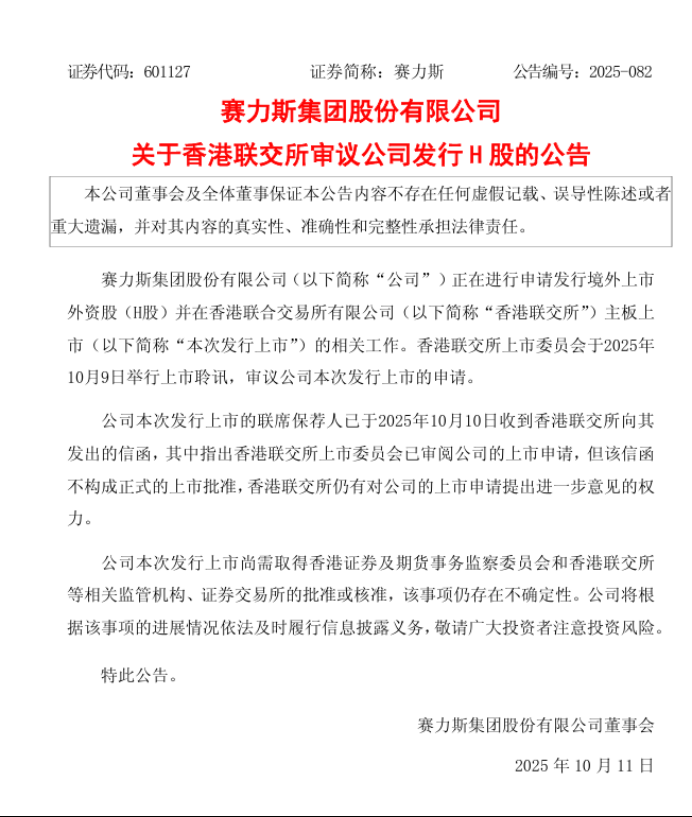 证券代码：601127　　证券简称：赛力斯　　公告编号：2025-082

赛力斯集团股份有限公司

关于香港联交所审议公司发行 H 股的公告

本公司董事会及全体董事保证本公告内容不存在任何虚假记载、误导性陈述或者重大遗漏，并对其内容的真实性、准确性和完整性承担法律责任。

赛力斯集团股份有限公司（以下简称“公司”）正在进行申请发行境外上市外资股（H股）并在香港联合交易所有限公司（以下简称“香港联交所”）主板上市（以下简称“本次发行上市”）的相关工作。香港联交所上市委员会于2025年10月9日举行上市聆讯，审议公司本次发行上市的申请。

公司本次发行上市的联席保荐人已于2025年10月10日收到香港联交所向其发出的信函，其中指出香港联交所上市委员会已审阅公司的上市申请，但该信函不构成正式的上市批准，香港联交所仍有对公司的上市申请提出进一步意见的权力。

公司本次发行上市尚需取得香港证券及期货事务监察委员会和香港联交所等相关监管机构、证券交易所的批准或核准，该事项仍存在不确定性。公司将根据该事项的进展情况依法及时履行信息披露义务，敬请广大投资者注意投资风险。

特此公告。

赛力斯集团股份有限公司董事会

2025 年 10 月 11 日